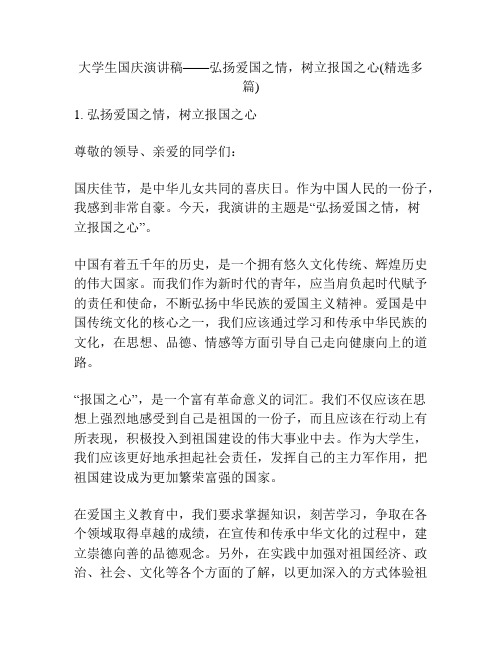 大学生国庆演讲稿——弘扬爱国之情，树立报国之心(精选多篇)

1. 弘扬爱国之情，树立报国之心

尊敬的领导、亲爱的同学们：

国庆佳节，是中华儿女共同的喜庆日。作为中国人民的一份子，我感到非常自豪。今天，我演讲的主题是“弘扬爱国之情，树立报国之心”。

中国有着五千年的历史，是一个拥有悠久文化传统、辉煌历史的伟大国家。而我们作为新时代的青年，应当肩负起时代赋予的责任和使命，不断弘扬中华民族的爱国主义精神。爱国是中国传统文化的核心之一，我们应该通过学习和传承中华民族的文化，在思想、品德、情感等方面引导自己走向健康向上的道路。

“报国之心”，是一个富有革命意义的词汇。我们不仅应该在思想上强烈地感受到自己是祖国的一份子，而且应该在行动上有所表现，积极投入到祖国建设的伟大事业中去。作为大学生，我们应该更好地承担起社会责任，发挥自己的主力军作用，把祖国建设成为更加繁荣富强的国家。

在爱国主义教育中，我们要求掌握知识，刻苦学习，争取在各个领域取得卓越的成绩，在宣传和传承中华文化的过程中，建立崇德向善的品德观念。另外，在实践中加强对祖国经济、政治、社会、文化等各个方面的了解，以更加深入的方式体验祖